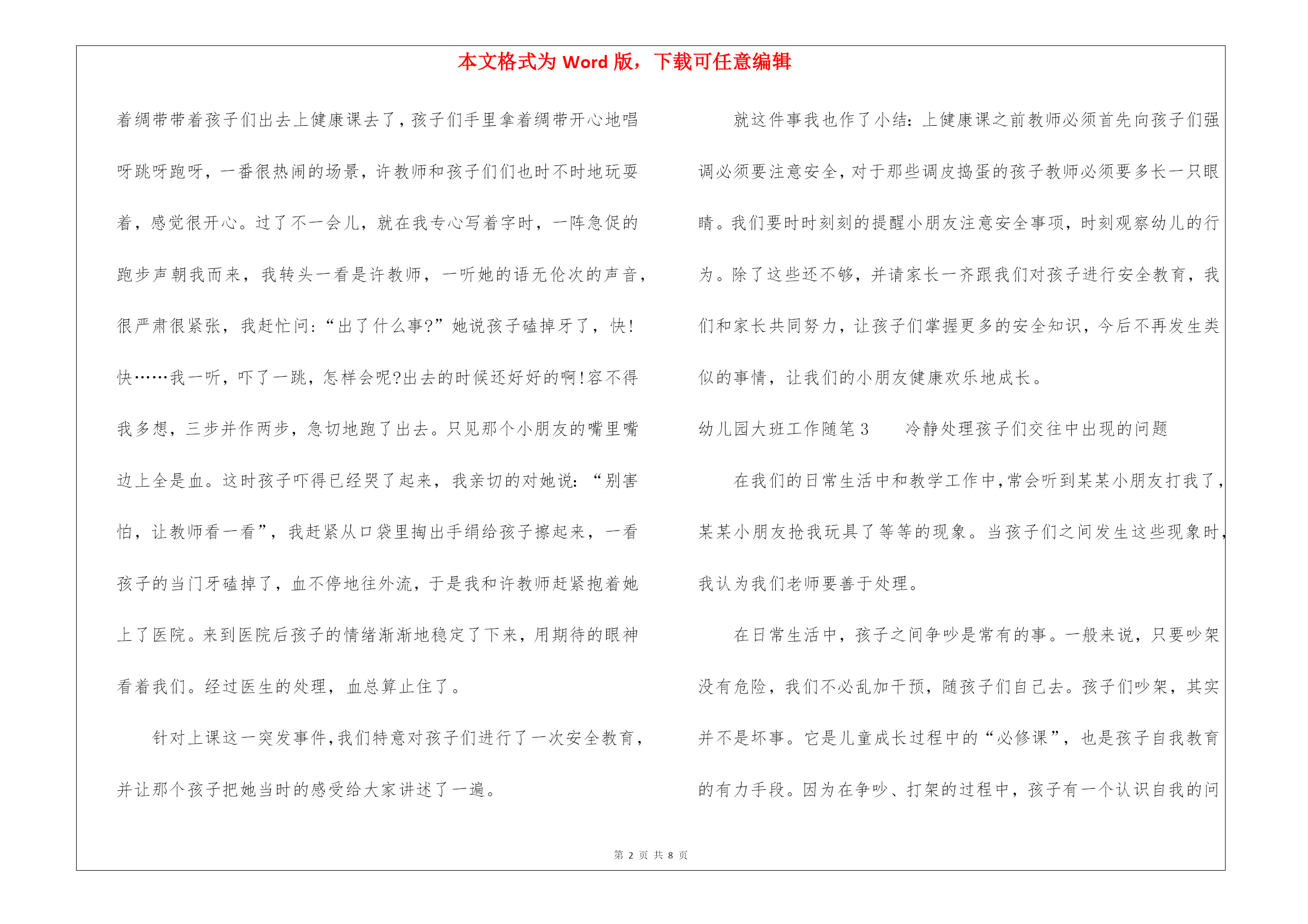 本文格式为 Word 版，下载可任意编辑

着绸带带着孩子们出去上健康课去了，孩子们手里拿着绸带开心地唱呀跳呀跑呀，一番很热闹的场景，许教师和孩子们们也时不时地玩耍着，感觉很开心。过了不一会儿，就在我专心写着字时，一阵急促的跑步声朝我而来，我转头一看是许教师，一听她的语无伦次的声音，很严肃很紧张，我赶忙问：“出了什么事?”她说孩子磕掉牙了，快!快……我一听，吓了一跳，怎样会呢?出去的时候还好好的啊!容不得我多想，三步并作两步，急切地跑了出去。只见那个小朋友的嘴里嘴边上全是血。这时孩子吓得已经哭了起来，我亲切的对她说：“别害怕，让教师看一看”，我赶紧从口袋里掏出手绢给孩子擦起来，一看孩子的当门牙磕掉了，血不停地往外流，于是我和许教师赶紧抱着她上了医院。来到医院后孩子的情绪渐渐地稳定了下来，用期待的眼神看着我们。经过医生的处理，血总算止住了。

针对上课这一突发事件，我们特意对孩子们进行了一次安全教育，并让那个孩子把她当时的感受给大家讲述了一遍。

就这件事我也作了小结：上健康课之前教师必须首先向孩子们强调必须要注意安全，对于那些调皮捣蛋的孩子教师必须要多长一只眼睛。我们要时时刻刻的提醒小朋友注意安全事项，时刻观察幼儿的行为。除了这些还不够，并请家长一齐跟我们对孩子进行安全教育，我们和家长共同努力，让孩子们掌握更多的安全知识，今后不再发生类似的事情，让我们的小朋友健康欢乐地成长。

幼儿园大班工作随笔 3　　冷静处理孩子们交往中出现的问题

在我们的日常生活中和教学工作中，常会听到某某小朋友打我了，某某小朋友抢我玩具了等等的现象。当孩子们之间发生这些现象时，我认为我们老师要善于处理。

在日常生活中，孩子之间争吵是常有的事。一般来说，只要吵架没有危险，我们不必乱加干预，随孩子们自己去。孩子们吵架，其实并不是坏事。它是儿童成长过程中的“必修课”，也是孩子自我教育的有力手段。因为在争吵、打架的过程中，孩子有一个认识自我的问

第 2 页 共 8 页